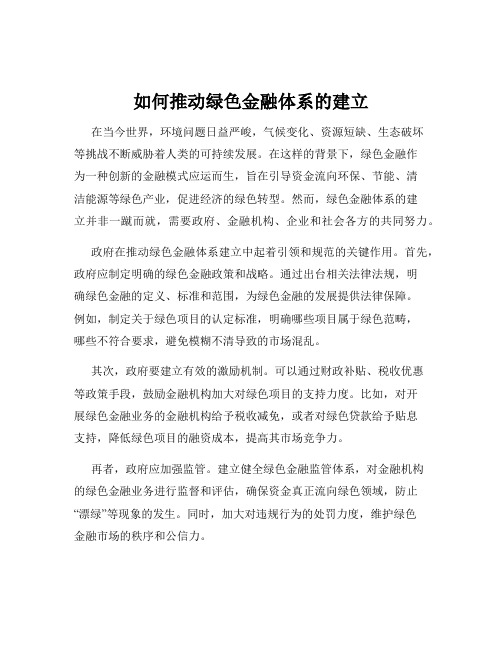 如何推动绿色金融体系的建立

在当今世界，环境问题日益严峻，气候变化、资源短缺、生态破坏等挑战不断威胁着人类的可持续发展。在这样的背景下，绿色金融作为一种创新的金融模式应运而生，旨在引导资金流向环保、节能、清洁能源等绿色产业，促进经济的绿色转型。然而，绿色金融体系的建立并非一蹴而就，需要政府、金融机构、企业和社会各方的共同努力。

政府在推动绿色金融体系建立中起着引领和规范的关键作用。首先，政府应制定明确的绿色金融政策和战略。通过出台相关法律法规，明确绿色金融的定义、标准和范围，为绿色金融的发展提供法律保障。例如，制定关于绿色项目的认定标准，明确哪些项目属于绿色范畴，哪些不符合要求，避免模糊不清导致的市场混乱。

其次，政府要建立有效的激励机制。可以通过财政补贴、税收优惠等政策手段，鼓励金融机构加大对绿色项目的支持力度。比如，对开展绿色金融业务的金融机构给予税收减免，或者对绿色贷款给予贴息支持，降低绿色项目的融资成本，提高其市场竞争力。

再者，政府应加强监管。建立健全绿色金融监管体系，对金融机构的绿色金融业务进行监督和评估，确保资金真正流向绿色领域，防止“漂绿”等现象的发生。同时，加大对违规行为的处罚力度，维护绿色金融市场的秩序和公信力。